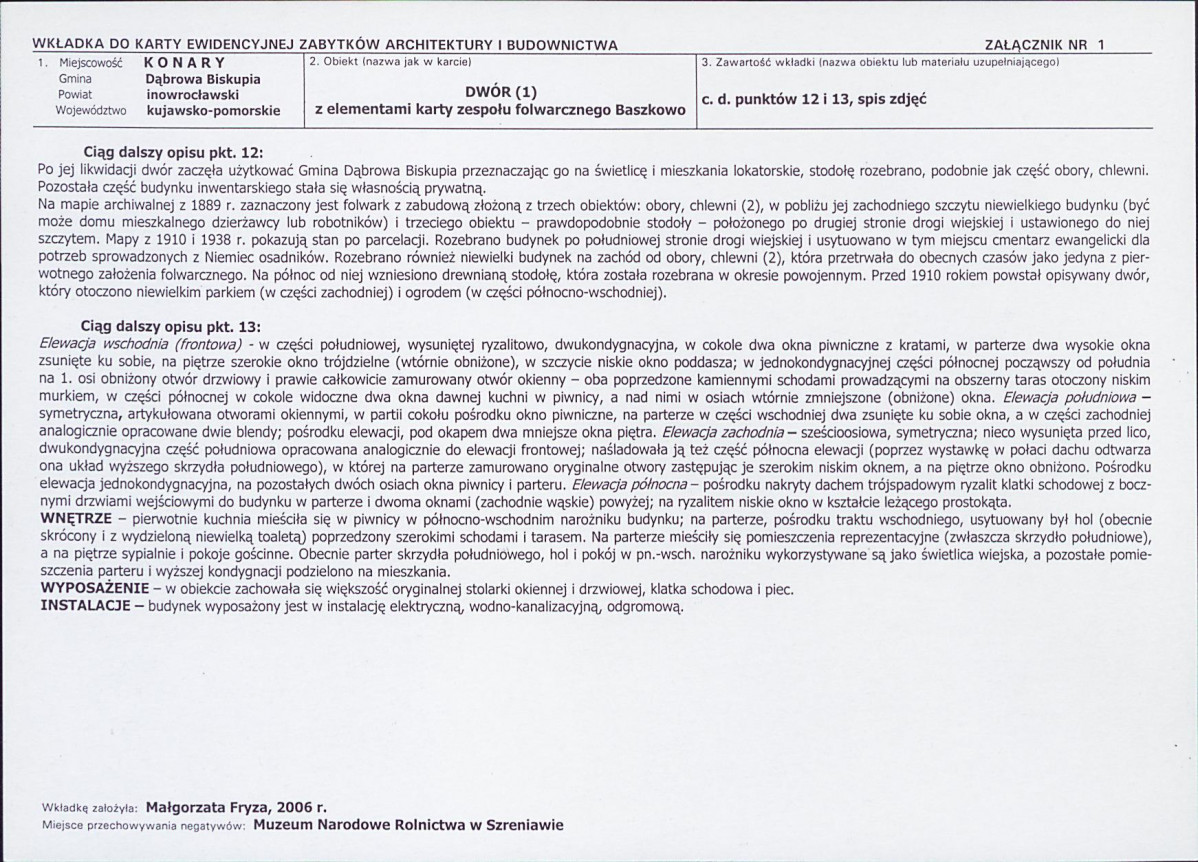 WKŁADKA DO KARTY EWIDENCYJNEJ ZABYTKÓW ARCHITEKTURY I BUDOWNICTWA ZAŁĄCZNIK NR 1

1. Miejscowość KONARY
Gmina Dąbrowa Biskupia
Powiat inowrocławski
Województwo kujawsko-pomorskie

2. Obiekt (nazwa jak w karcie)
DWÓR (1)
z elementami karty zespołu folwarcznego Baszkowo

3. Zawartość wkładki (nazwa obiektu lub materiału uzupełniającego)
c. d. punktów 12 i 13, spis zdjęć

Ciąg dalszy opisu pkt. 12:
Po jej likwidacji dwór zaczęła użytkować Gmina Dąbrowa Biskupia przeznaczając go na świetlicę i mieszkania lokatorskie, stodołę rozebrano, podobnie jak część obory, chlewni. Pozostała część budynku inwentarskiego stała się własnością prywatną.
Na mapie archiwalnej z 1889 r. zaznaczony jest folwark z zabudową złożoną z trzech obiektów: obory, chlewni (2), w pobliżu jej zachodniego szczytu niewielkiego budynku (być może domu mieszkalnego dzierżawcy lub robotników) i trzeciego obiektu – prawdopodobnie stodoły – położonego po drugiej stronie drogi wiejskiej i ustawionego do niej szczytem. Mapy z 1910 i 1938 r. pokazują stan po parcelacji. Rozebrano budynek po południowej stronie drogi wiejskiej i usytuowano w tym miejscu cmentarz ewangelicki dla potrzeb sprowadzonych z Niemiec osadników. Rozebrano również niewielki budynek na zachód od obory, chlewni (2), która przetrwała do obecnych czasów jako jedyna z pierwotnego założenia folwarcznego. Na północ od niej wzniesiono drewnianą stodołę, która została rozebrana w okresie powojennym. Przed 1910 rokiem powstał opisywany dwór, który otoczono niewielkim parkiem (w części zachodniej) i ogrodem (w części północno-wschodniej).

Ciąg dalszy opisu pkt. 13:
Elewacja wschodnia (frontowa) - w części południowej, wysuniętej ryzalitowo, dwukondygnacyjna, w cokole dwa okna piwniczne z kratami, w parterze dwa wysokie okna zsunięte ku sobie, na piętrze szerokie okno trójdzielne (wtórnie obniżone), w szczycie niskie okno poddasza; w jednokondygnacyjnej części północnej począwszy od południa na 1. osi obniżony otwór drzwiowy i prawie całkowicie zamurowany otwór okienny – oba poprzedzone kamiennymi schodami prowadzącymi na obszerny taras otoczony niskim murkiem, w części północnej w cokole widoczne dwa okna dawnej kuchni w piwnicy, a nad nimi w osiach wtórnie zmniejszone (obniżone) okna. Elewacja południowa – symetryczna, artykułowana otworami okiennymi, w partii cokołu pośrodku okno piwniczne, na parterze w części wschodniej dwa zsunięte ku sobie okna, a w części zachodniej analogicznie opracowane dwie blendy; pośrodku elewacji, pod okapem dwa mniejsze okna piętra. Elewacja zachodnia – sześcioosiowa, symetryczna; nieco wysunięta przed lico, dwukondygnacyjna część południowa opracowana analogicznie do elewacji frontowej; naśladowała ją też część północna elewacji (poprzez wystawkę w połaci dachu odtwarza ona układ wyższego skrzydła południowego), w której na parterze zamurowano oryginalne otwory zastępując je szerokim niskim oknem, a na piętrze okno obniżono. Pośrodku elewacja jednokondygnacyjna, na pozostałych dwóch osiach okna piwnicy i parteru. Elewacja północna – pośrodku nakryty dachem trójspadowym ryzalit klatki schodowej z bocznymi drzwiami wejściowymi do budynku w parterze i dwoma oknami (zachodnie wąskie) powyżej; na ryzalitem niskie okno w kształcie leżącego prostokąta.
WNĘTRZE – pierwotnie kuchnia mieściła się w piwnicy w północno-wschodnim narożniku budynku; na parterze, pośrodku traktu wschodniego, usytuowany był hol (obecnie skrócony i z wydzieloną niewielką toaletą) poprzedzony szerokimi schodami i tarasem. Na parterze mieściły się pomieszczenia reprezentacyjne (zwłaszcza skrzydło południowe), a na piętrze sypialnie i pokoje gościnne. Obecnie parter skrzydła południowego, hol i pokój w pn.-wsch. narożniku wykorzystywane są jako świetlica wiejska, a pozostałe pomieszczenia parteru i wyższej kondygnacji podzielono na mieszkania.
WYPOSAŻENIE – w obiekcie zachowała się większość oryginalnej stolarki okiennej i drzwiowej, klatka schodowa i piec.
INSTALACJE – budynek wyposażony jest w instalację elektryczną, wodno-kanalizacyjną, odgromową.

Wkładkę założyła: Małgorzata Fryza, 2006 r.
Miejsce przechowywania negatywów: Muzeum Narodowe Rolnictwa w Szreniawie